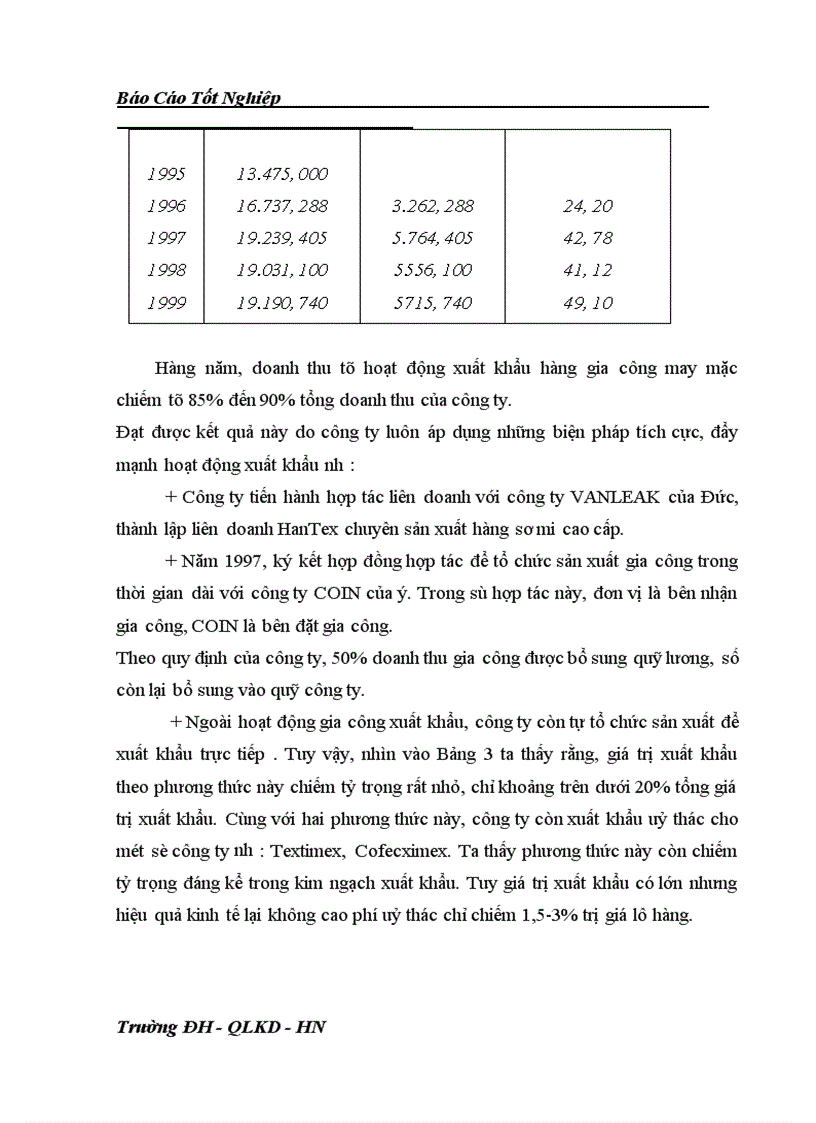 Báo Cáo Tốt Nghiệp

| | | | |
|---|---|---|---|
| 1995 | 13.475, 000 | | |
| 1996 | 16.737, 288 | 3.262, 288 | 24, 20 |
| 1997 | 19.239, 405 | 5.764, 405 | 42, 78 |
| 1998 | 19.031, 100 | 5556, 100 | 41, 12 |
| 1999 | 19.190, 740 | 5715, 740 | 49, 10 |

Hàng năm, doanh thu tõ hoạt động xuất khẩu hàng gia công may mặc chiếm tõ 85% đến 90% tổng doanh thu của công ty.

Đạt được kết quả này do công ty luôn áp dụng những biện pháp tích cực, đẩy mạnh hoạt động xuất khẩu nh :

+ Công ty tiến hành hợp tác liên doanh với công ty VANLEAK của Đức, thành lập liên doanh HanTex chuyên sản xuất hàng sơ mi cao cấp.

+ Năm 1997, ký kết hợp đồng hợp tác để tổ chức sản xuất gia công trong thời gian dài với công ty COIN của ý. Trong sù hợp tác này, đơn vị là bên nhận gia công, COIN là bên đặt gia công.

Theo quy định của công ty, 50% doanh thu gia công được bổ sung quỹ lương, số còn lại bổ sung vào quỹ công ty.

+ Ngoài hoạt động gia công xuất khẩu, công ty còn tự tổ chức sản xuất để xuất khẩu trực tiếp . Tuy vậy, nhìn vào Bảng 3 ta thấy rằng, giá trị xuất khẩu theo phương thức này chiếm tỷ trọng rất nhỏ, chỉ khoảng trên dưới 20% tổng giá trị xuất khẩu. Cùng với hai phương thức này, công ty còn xuất khẩu uỷ thác cho mét sè công ty nh : Textimex, Cofecximex. Ta thấy phương thức này còn chiếm tỷ trọng đáng kể trong kim ngạch xuất khẩu. Tuy giá trị xuất khẩu có lớn nhưng hiệu quả kinh tế lại không cao phí uỷ thác chỉ chiếm 1,5-3% trị giá lô hàng.

Trường ĐH - QLKD - HN